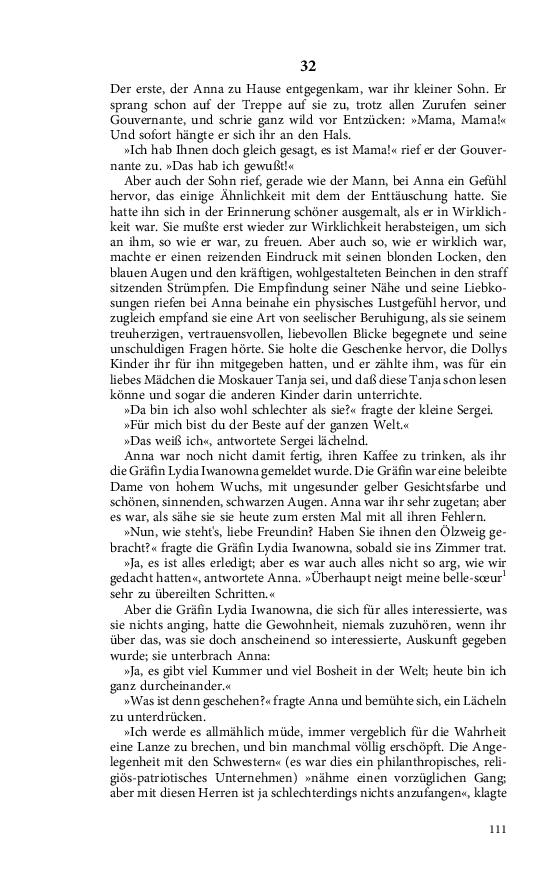 32

Der erste, der Anna zu Hause entgegenkam, war ihr kleiner Sohn. Er sprang schon auf der Treppe auf sie zu, trotz allen Zurufen seiner Gouvernante, und schrie ganz wild vor Entzücken: »Mama, Mama!« Und sofort hängte er sich ihr an den Hals.

»Ich hab Ihnen doch gleich gesagt, es ist Mama!« rief er der Gouvernante zu. »Das hab ich gewußt!«

Aber auch der Sohn rief, gerade wie der Mann, bei Anna ein Gefühl hervor, das einige Ähnlichkeit mit dem der Enttäuschung hatte. Sie hatte ihn sich in der Erinnerung schöner ausgemalt, als er in Wirklichkeit war. Sie mußte erst wieder zur Wirklichkeit herabsteigen, um sich an ihm, so wie er war, zu freuen. Aber auch so, wie er wirklich war, machte er einen reizenden Eindruck mit seinen blonden Locken, den blauen Augen und den kräftigen, wohlgestalteten Beinchen in den straff sitzenden Strümpfen. Die Empfindung seiner Nähe und seine Liebkosungen riefen bei Anna beinahe ein physisches Lustgefühl hervor, und zugleich empfand sie eine Art von seelischer Beruhigung, als sie seinem treuherzigen, vertrauensvollen, liebevollen Blicke begegnete und seine unschuldigen Fragen hörte. Sie holte die Geschenke hervor, die Dollys Kinder ihr für ihn mitgegeben hatten, und er zählte ihm, was für ein liebes Mädchen die Moskauer Tanja sei, und daß diese Tanja schon lesen könne und sogar die anderen Kinder darin unterrichte.

»Da bin ich also wohl schlechter als sie?« fragte der kleine Sergei.

»Für mich bist du der Beste auf der ganzen Welt.«

»Das weiß ich«, antwortete Sergei lächelnd.

Anna war noch nicht damit fertig, ihren Kaffee zu trinken, als ihr die Gräfin Lydia Iwanowna gemeldet wurde. Die Gräfin war eine beleibte Dame von hohem Wuchs, mit ungesunder gelber Gesichtsfarbe und schönen, sinnenden, schwarzen Augen. Anna war ihr sehr zugetan; aber es war, als sähe sie sie heute zum ersten Mal mit all ihren Fehlern.

»Nun, wie steht's, liebe Freundin? Haben Sie ihnen den Ölzweig gebracht?« fragte die Gräfin Lydia Iwanowna, sobald sie ins Zimmer trat.

»Ja, es ist alles erledigt; aber es war auch alles nicht so arg, wie wir gedacht hatten«, antwortete Anna. »Überhaupt neigt meine belle-sœur$^1$ sehr zu übereilten Schritten.«

Aber die Gräfin Lydia Iwanowna, die sich für alles interessierte, was sie nichts anging, hatte die Gewohnheit, niemals zuzuhören, wenn ihr über das, was sie doch anscheinend so interessierte, Auskunft gegeben wurde; sie unterbrach Anna:

»Ja, es gibt viel Kummer und viel Bosheit in der Welt; heute bin ich ganz durcheinander.«

»Was ist denn geschehen?« fragte Anna und bemühte sich, ein Lächeln zu unterdrücken.

»Ich werde es allmählich müde, immer vergeblich für die Wahrheit eine Lanze zu brechen, und bin manchmal völlig erschöpft. Die Angelegenheit mit den Schwestern« (es war dies ein philanthropisches, religiös-patriotisches Unternehmen) »nähme einen vorzüglichen Gang; aber mit diesen Herren ist ja schlechterdings nichts anzufangen«, klagte

111